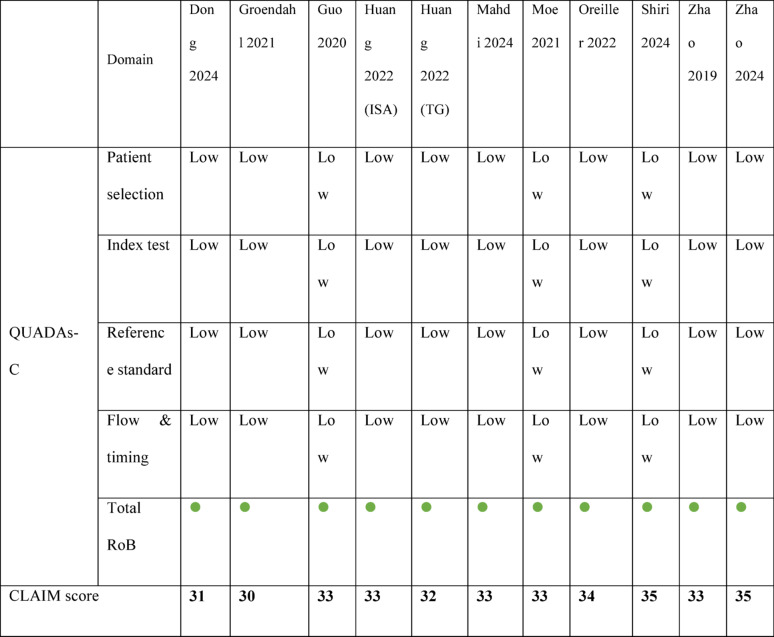 |  | Domain | Dong 2024 | Groendahl 2021 | Guo 2020 | Huang 2022 (ISA) | Huang 2022 (TG) | Mahdi 2024 | Moe 2021 | Oreiller 2022 | Shiri 2024 | Zhao 2019 | Zhao 2024 |
|---|---|---|---|---|---|---|---|---|---|---|---|---|
| QUADAs-C | Patient selection | Low | Low | Low | Low | Low | Low | Low | Low | Low | Low | Low |
|  | Index test | Low | Low | Low | Low | Low | Low | Low | Low | Low | Low | Low |
|  | Reference standard | Low | Low | Low | Low | Low | Low | Low | Low | Low | Low | Low |
|  | Flow & timing | Low | Low | Low | Low | Low | Low | Low | Low | Low | Low | Low |
|  | Total RoB | • | • | • | • | • | • | • | • | • | • | • |
| CLAIM score |  | 31 | 30 | 33 | 33 | 32 | 33 | 33 | 34 | 35 | 33 | 35 |